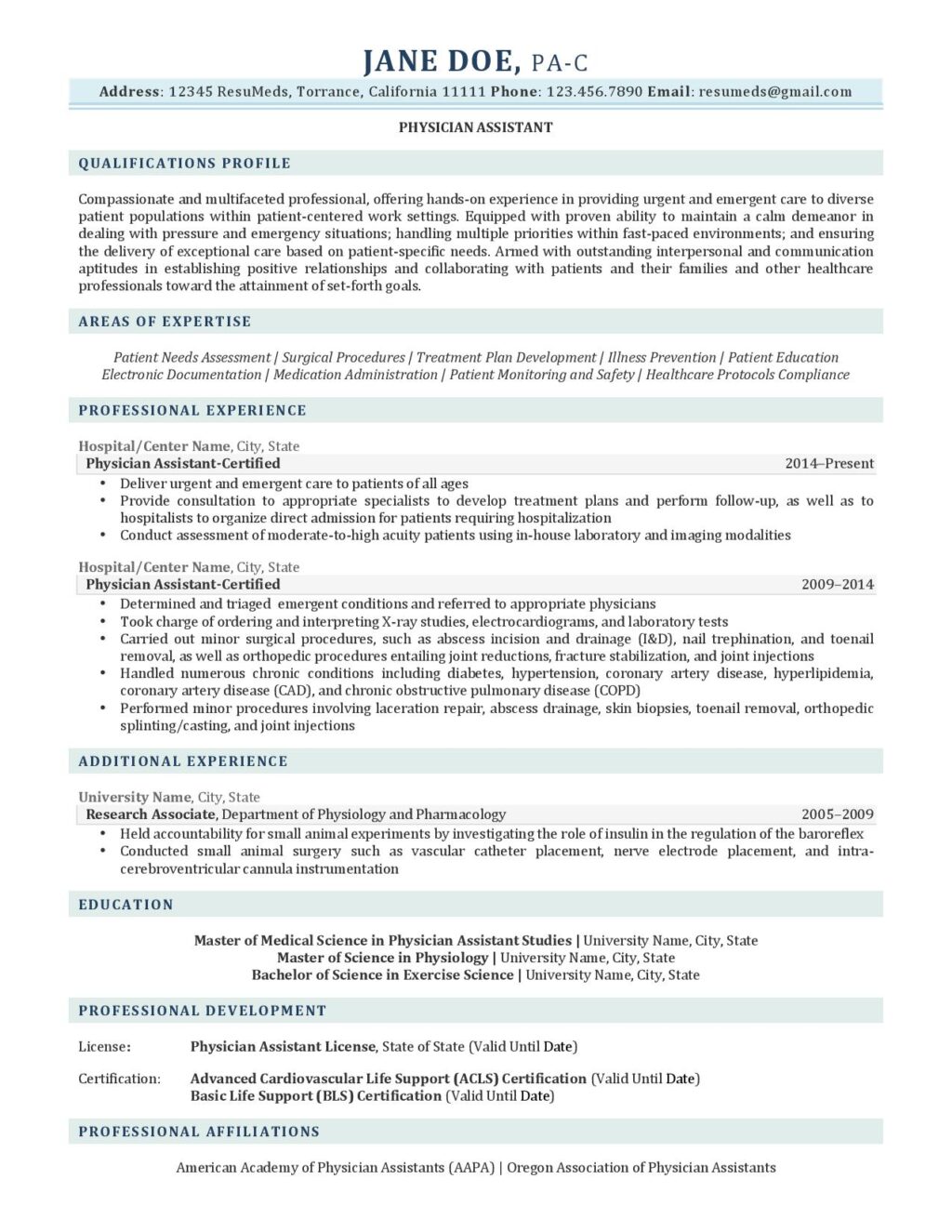 JANE DOE, PA-C

Address: 12345 ResuMeds, Torrance, California 11111 Phone: 123.456.7890 Email: resumeds@gmail.com

PHYSICIAN ASSISTANT

QUALIFICATIONS PROFILE

Compassionate and multifaceted professional, offering hands-on experience in providing urgent and emergent care to diverse patient populations within patient-centered work settings. Equipped with proven ability to maintain a calm demeanor in dealing with pressure and emergency situations; handling multiple priorities within fast-paced environments; and ensuring the delivery of exceptional care based on patient-specific needs. Armed with outstanding interpersonal and communication aptitudes in establishing positive relationships and collaborating with patients and their families and other healthcare professionals toward the attainment of set-forth goals.

AREAS OF EXPERTISE

Patient Needs Assessment | Surgical Procedures | Treatment Plan Development | Illness Prevention | Patient Education
Electronic Documentation | Medication Administration | Patient Monitoring and Safety | Healthcare Protocols Compliance

PROFESSIONAL EXPERIENCE

Hospital/Center Name, City, State
Physician Assistant-Certified 2014–Present
• Deliver urgent and emergent care to patients of all ages
• Provide consultation to appropriate specialists to develop treatment plans and perform follow-up, as well as to hospitalists to organize direct admission for patients requiring hospitalization
• Conduct assessment of moderate-to-high acuity patients using in-house laboratory and imaging modalities

Hospital/Center Name, City, State
Physician Assistant-Certified 2009–2014
• Determined and triaged emergent conditions and referred to appropriate physicians
• Took charge of ordering and interpreting X-ray studies, electrocardiograms, and laboratory tests
• Carried out minor surgical procedures, such as abscess incision and drainage (I&D), nail trephination, and toenail removal, as well as orthopedic procedures entailing joint reductions, fracture stabilization, and joint injections
• Handled numerous chronic conditions including diabetes, hypertension, coronary artery disease, hyperlipidemia, coronary artery disease (CAD), and chronic obstructive pulmonary disease (COPD)
• Performed minor procedures involving laceration repair, abscess drainage, skin biopsies, toenail removal, orthopedic splinting/casting, and joint injections

ADDITIONAL EXPERIENCE

University Name, City, State
Research Associate, Department of Physiology and Pharmacology 2005–2009
• Held accountability for small animal experiments by investigating the role of insulin in the regulation of the baroreflex
• Conducted small animal surgery such as vascular catheter placement, nerve electrode placement, and intra-cerebroventricular cannula instrumentation

EDUCATION

Master of Medical Science in Physician Assistant Studies | University Name, City, State
Master of Science in Physiology | University Name, City, State
Bachelor of Science in Exercise Science | University Name, City, State

PROFESSIONAL DEVELOPMENT

License: Physician Assistant License, State of State (Valid Until Date)

Certification: Advanced Cardiovascular Life Support (ACLS) Certification (Valid Until Date)
Basic Life Support (BLS) Certification (Valid Until Date)

PROFESSIONAL AFFILIATIONS

American Academy of Physician Assistants (AAPA) | Oregon Association of Physician Assistants